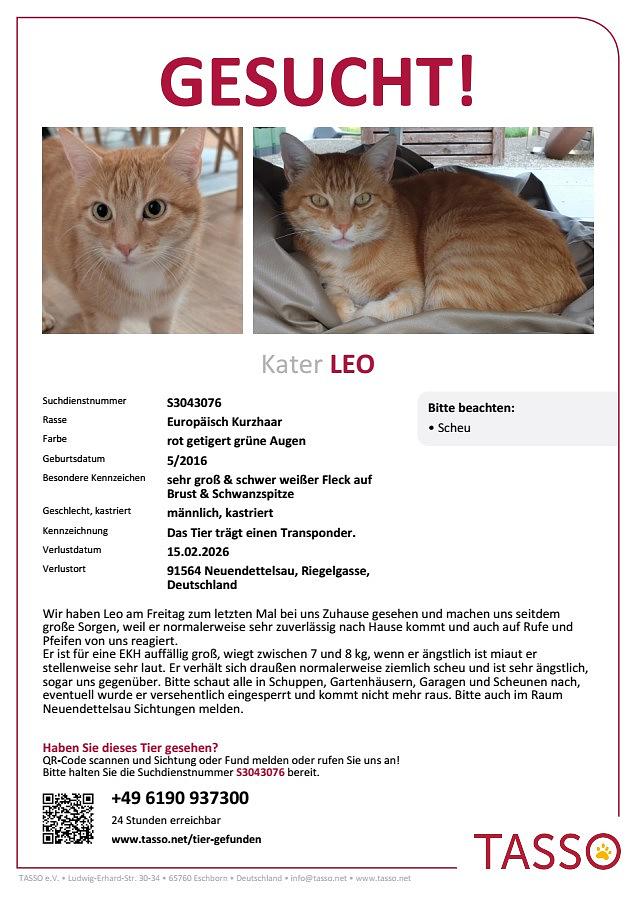 GESUCHT!

Kater LEO

| | |
|---|---|
| Suchdienstnummer | S3043076 |
| Rasse | Europäisch Kurzhaar |
| Farbe | rot getigert grüne Augen |
| Geburtsdatum | 5/2016 |
| Besondere Kennzeichen | sehr groß & schwer weißer Fleck auf Brust & Schwanzspitze |
| Geschlecht, kastriert | männlich, kastriert |
| Kennzeichnung | Das Tier trägt einen Transponder. |
| Verlustdatum | 15.02.2026 |
| Verlustort | 91564 Neuendettelsau, Riegelgasse, Deutschland |

Bitte beachten:
• Scheu

Wir haben Leo am Freitag zum letzten Mal bei uns Zuhause gesehen und machen uns seitdem große Sorgen, weil er normalerweise sehr zuverlässig nach Hause kommt und auch auf Rufe und Pfeifen von uns reagiert.
Er ist für eine EKH auffällig groß, wiegt zwischen 7 und 8 kg, wenn er ängstlich ist miaut er stellenweise sehr laut. Er verhält sich draußen normalerweise ziemlich scheu und ist sehr ängstlich, sogar uns gegenüber. Bitte schaut alle in Schuppen, Gartenhäusern, Garagen und Scheunen nach, eventuell wurde er versehentlich eingesperrt und kommt nicht mehr raus. Bitte auch im Raum Neuendettelsau Sichtungen melden.

Haben Sie dieses Tier gesehen?
QR-Code scannen und Sichtung oder Fund melden oder rufen Sie uns an!
Bitte halten Sie die Suchdienstnummer S3043076 bereit.

+49 6190 937300
24 Stunden erreichbar
www.tasso.net/tier-gefunden

TASSO

TASSO e.V. • Ludwig-Erhard-Str. 30-34 • 65760 Eschborn • Deutschland • info@tasso.net • www.tasso.net